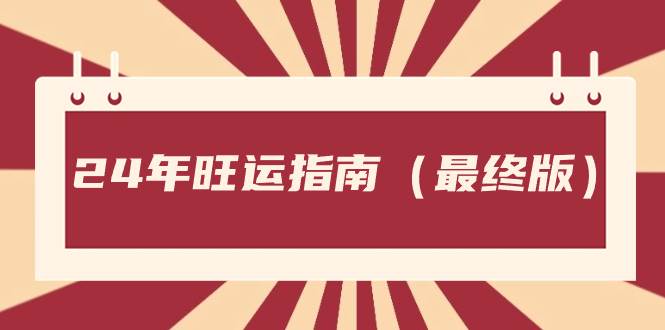 24年旺运指南（最终版）